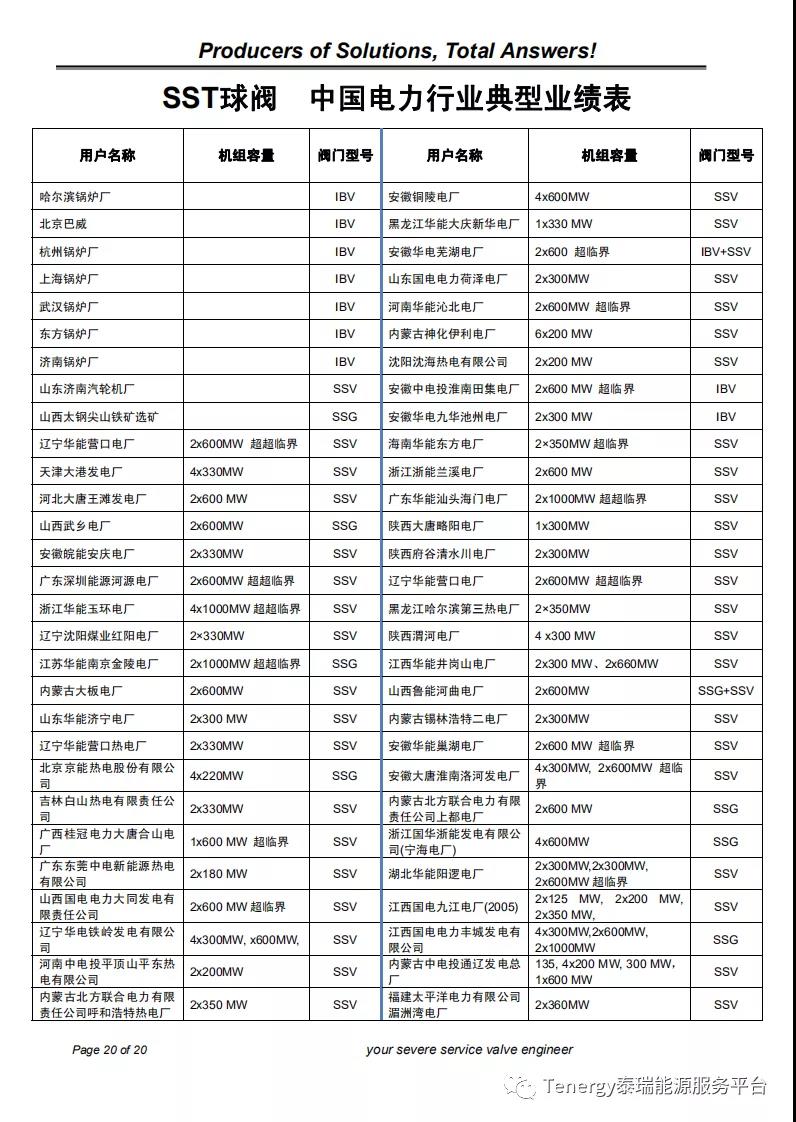 Producers of Solutions, Total Answers!

SST球阀　中国电力行业典型业绩表

| 用户名称 | 机组容量 | 阀门型号 | 用户名称 | 机组容量 | 阀门型号 |
|---|---|---|---|---|---|
| 哈尔滨锅炉厂 | | IBV | 安徽铜陵电厂 | 4x600MW | SSV |
| 北京巴威 | | IBV | 黑龙江华能大庆新华电厂 | 1x330 MW | SSV |
| 杭州锅炉厂 | | IBV | 安徽华电芜湖电厂 | 2x600 超临界 | IBV+SSV |
| 上海锅炉厂 | | IBV | 山东国电电力荷泽电厂 | 2x300MW | SSV |
| 武汉锅炉厂 | | IBV | 河南华能沁北电厂 | 2x600MW 超临界 | SSV |
| 东方锅炉厂 | | IBV | 内蒙古神化伊利电厂 | 6x200 MW | SSV |
| 济南锅炉厂 | | IBV | 沈阳沈海热电有限公司 | 2x200 MW | SSV |
| 山东济南汽轮机厂 | | SSV | 安徽中电投淮南田集电厂 | 2x600 MW 超临界 | IBV |
| 山西太钢尖山铁矿选矿 | | SSG | 安徽华电九华池州电厂 | 2x300 MW | IBV |
| 辽宁华能营口电厂 | 2x600MW 超超临界 | SSV | 海南华能东方电厂 | 2×350MW 超临界 | SSV |
| 天津大港发电厂 | 4x330MW | SSV | 浙江浙能兰溪电厂 | 2x600 MW | SSV |
| 河北大唐王滩发电厂 | 2x600 MW | SSV | 广东华能汕头海门电厂 | 2x1000MW 超超临界 | SSV |
| 山西武乡电厂 | 2x600MW | SSG | 陕西大唐略阳电厂 | 1x300MW | SSV |
| 安徽皖能安庆电厂 | 2x330MW | SSV | 陕西府谷清水川电厂 | 2x300MW | SSV |
| 广东深圳能源河源电厂 | 2x600MW 超超临界 | SSV | 辽宁华能营口电厂 | 2x600MW 超超临界 | SSV |
| 浙江华能玉环电厂 | 4x1000MW 超超临界 | SSV | 黑龙江哈尔滨第三热电厂 | 2×350MW | SSV |
| 辽宁沈阳煤业红阳电厂 | 2×330MW | SSV | 陕西渭河电厂 | 4 x300 MW | SSV |
| 江苏华能南京金陵电厂 | 2x1000MW 超超临界 | SSG | 江西华能井岗山电厂 | 2x300 MW、2x660MW | SSV |
| 内蒙古大板电厂 | 2x600MW | SSV | 山西鲁能河曲电厂 | 2x600MW | SSG+SSV |
| 山东华能济宁电厂 | 2x300 MW | SSV | 内蒙古锡林浩特二电厂 | 2x300MW | SSV |
| 辽宁华能营口热电厂 | 2x330MW | SSV | 安徽华能巢湖电厂 | 2x600 MW 超临界 | SSV |
| 北京京能热电股份有限公司 | 4x220MW | SSG | 安徽大唐淮南洛河发电厂 | 4x300MW, 2x600MW 超临界 | SSV |
| 吉林白山热电有限责任公司 | 2x330MW | SSV | 内蒙古北方联合电力有限责任公司上都电厂 | 2x600 MW | SSG |
| 广西桂冠电力大唐合山电厂 | 1x600 MW 超临界 | SSV | 浙江国华浙能发电有限公司(宁海电厂) | 4x600MW | SSG |
| 广东东莞中电新能源热电有限公司 | 2x180 MW | SSV | 湖北华能阳逻电厂 | 2x300MW,2x300MW, 2x600MW 超临界 | SSV |
| 山西国电电力大同发电有限责任公司 | 2x600 MW 超临界 | SSV | 江西国电九江电厂(2005) | 2x125 MW, 2x200 MW, 2x350 MW, | SSV |
| 辽宁华电铁岭发电有限公司 | 4x300MW, x600MW, | SSV | 江西国电电力丰城发电有限公司 | 4x300MW,2x600MW, 2x1000MW | SSG |
| 河南中电投平顶山平东热电有限公司 | 2x200MW | SSV | 内蒙古中电投通辽发电总厂 | 135, 4x200 MW, 300 MW, 1x600 MW | SSV |
| 内蒙古北方联合电力有限责任公司呼和浩特热电厂 | 2x350 MW | SSV | 福建太平洋电力有限公司湄洲湾电厂 | 2x360MW | SSV |

Page 20 of 20　　your severe service valve engineer

Tenergy泰瑞能源服务平台